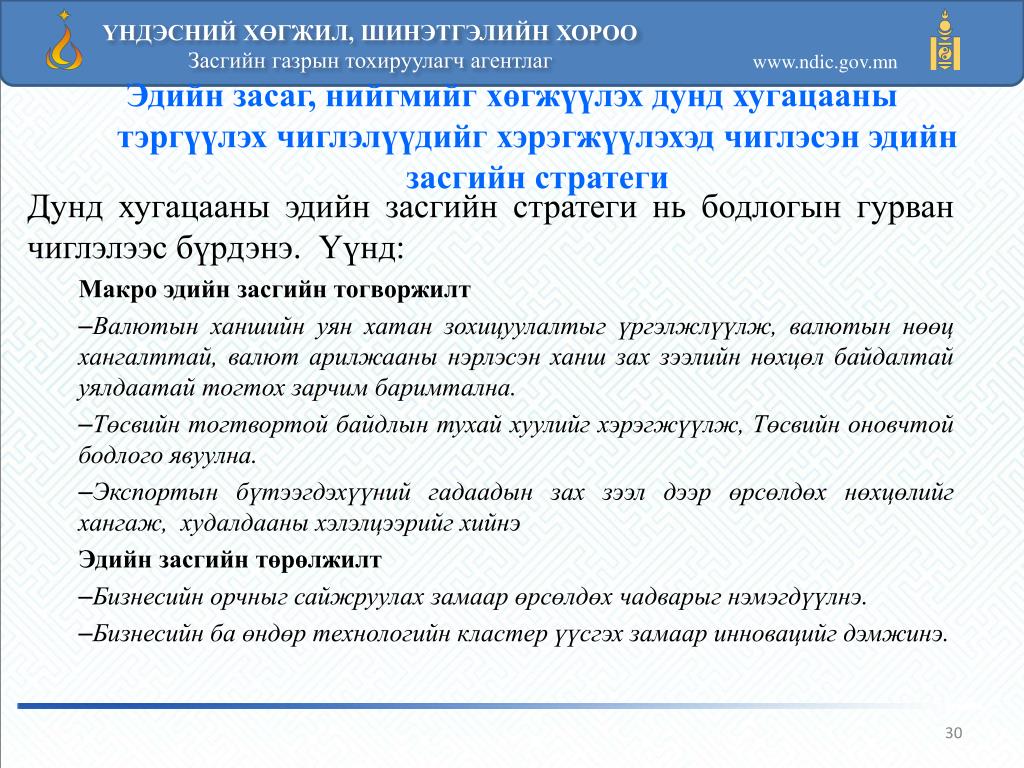 ҮНДЭСНИЙ ХӨГЖИЛ, ШИНЭТГЭЛИЙН ХОРОО
Засгийн газрын тохируулагч агентлаг
www.ndic.gov.mn

Эдийн засаг, нийгмийг хөгжүүлэх дунд хугацааны тэргүүлэх чиглэлүүдийг хэрэгжүүлэхэд чиглэсэн эдийн засгийн стратеги

Дунд хугацааны эдийн засгийн стратеги нь бодлогын гурван чиглэлээс бүрдэнэ. Үүнд:

Макро эдийн засгийн тогворжилт

–Валютын ханшийн уян хатан зохицуулалтыг үргэлжлүүлж, валютын нөөц хангалттай, валют арилжааны нэрлэсэн ханш зах зээлийн нөхцөл байдалтай уялдаатай тогтох зарчим баримтална.

–Төсвийн тогтвортой байдлын тухай хуулийг хэрэгжүүлж, Төсвийн оновчтой бодлого явуулна.

–Экспортын бүтээгдэхүүний гадаадын зах зээл дээр өрсөлдөх нөхцөлийг хангаж, худалдааны хэлэлцээрийг хийнэ

Эдийн засгийн төрөлжилт

–Бизнесийн орчныг сайжруулах замаар өрсөлдөх чадварыг нэмэгдүүлнэ.

–Бизнесийн ба өндөр технологийн кластер үүсгэх замаар инновацийг дэмжинэ.

30